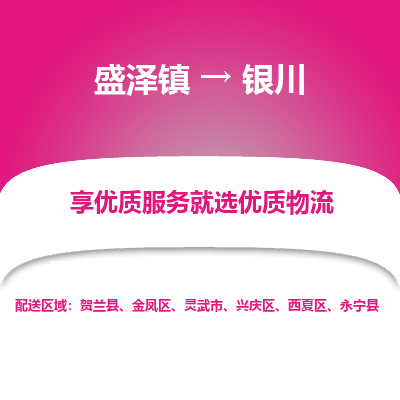 盛泽镇 → 银川

享优质服务就选优质物流

配送区域：贺兰县、金凤区、灵武市、兴庆区、西夏区、永宁县